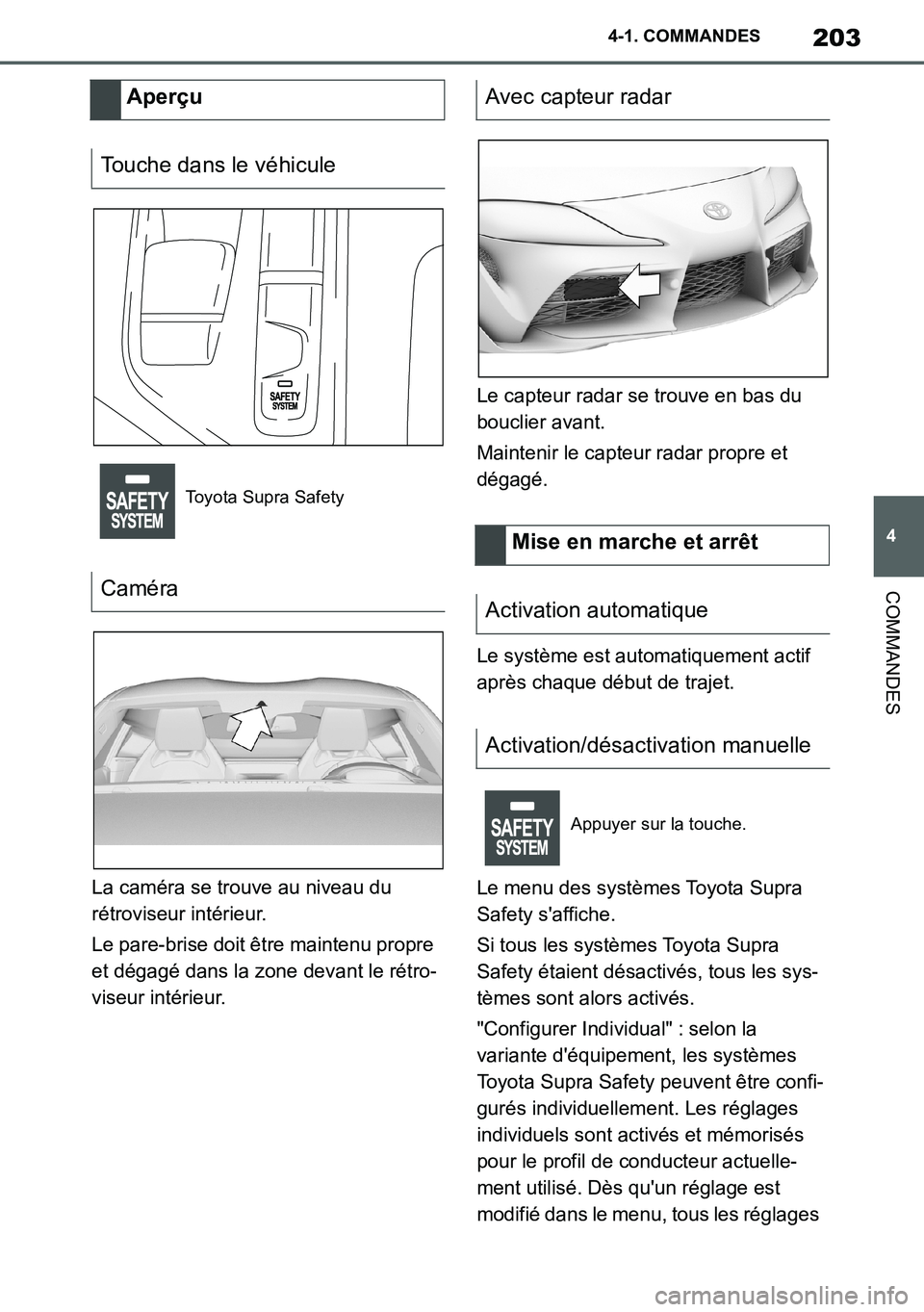 4-1. COMMANDES

203

Aperçu

Touche dans le véhicule

SAFETY SYSTEM

SAFETY SYSTEM

Toyota Supra Safety

Caméra

La caméra se trouve au niveau du rétroviseur intérieur.

Le pare-brise doit être maintenu propre et dégagé dans la zone devant le rétroviseur intérieur.

Avec capteur radar

Le capteur radar se trouve en bas du bouclier avant.

Maintenir le capteur radar propre et dégagé.

Mise en marche et arrêt

Activation automatique

Le système est automatiquement actif après chaque début de trajet.

Activation/désactivation manuelle

SAFETY SYSTEM

Appuyer sur la touche.

Le menu des systèmes Toyota Supra Safety s'affiche.

Si tous les systèmes Toyota Supra Safety étaient désactivés, tous les systèmes sont alors activés.

"Configurer Individual" : selon la variante d'équipement, les systèmes Toyota Supra Safety peuvent être configurés individuellement. Les réglages individuels sont activés et mémorisés pour le profil de conducteur actuellement utilisé. Dès qu'un réglage est modifié dans le menu, tous les réglages

4

COMMANDES

carmanualsonline.info